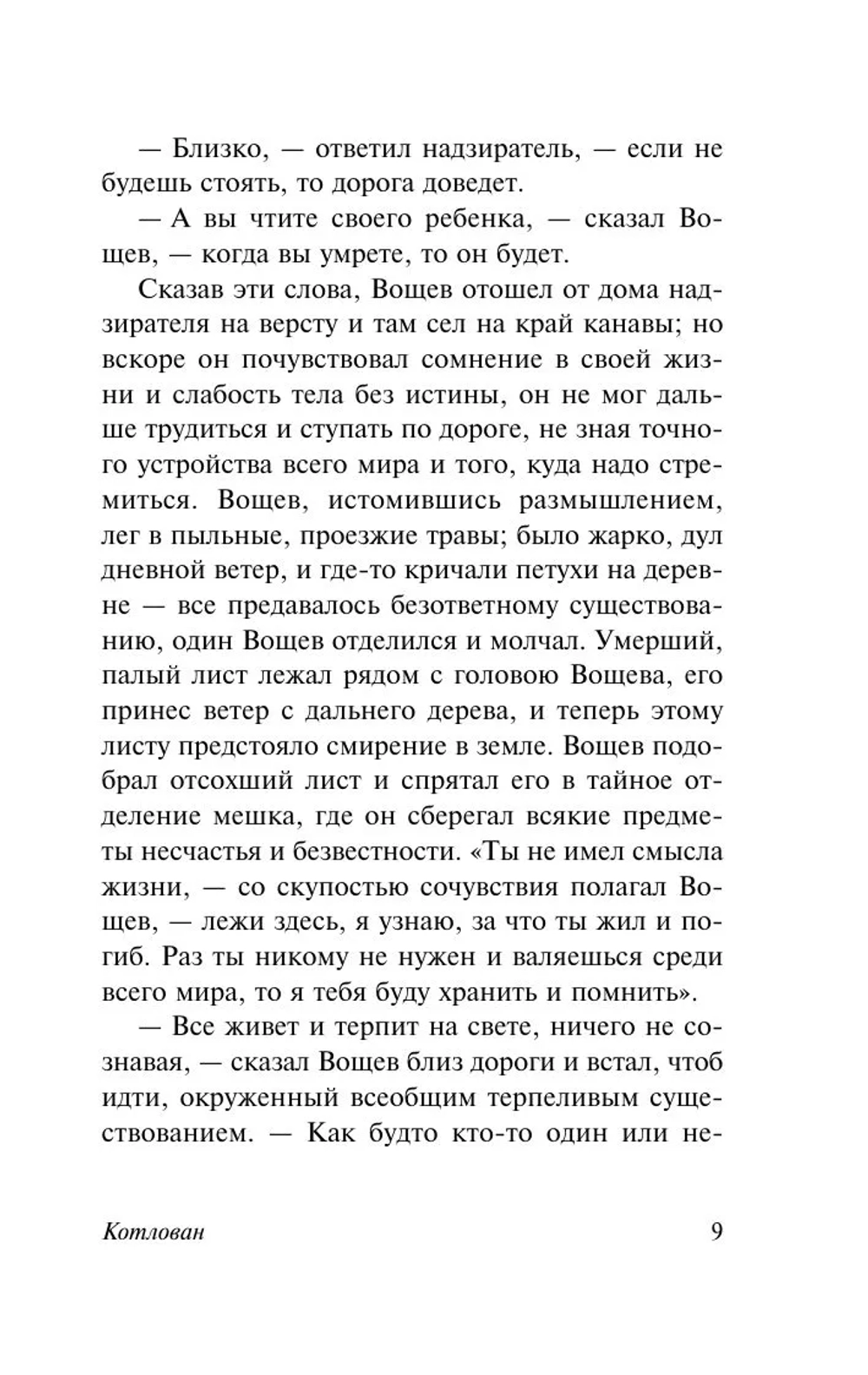 — Близко, — ответил надзиратель, — если не будешь стоять, то дорога доведет.

— А вы чтите своего ребенка, — сказал Вощев, — когда вы умрете, то он будет.

Сказав эти слова, Вощев отошел от дома надзирателя на версту и там сел на край канавы; но вскоре он почувствовал сомнение в своей жизни и слабость тела без истины, он не мог дальше трудиться и ступать по дороге, не зная точного устройства всего мира и того, куда надо стремиться. Вощев, истомившись размышлением, лег в пыльные, проезжие травы; было жарко, дул дневной ветер, и где-то кричали петухи на деревне — все предавалось безответному существованию, один Вощев отделился и молчал. Умерший, палый лист лежал рядом с головою Вощева, его принес ветер с дальнего дерева, и теперь этому листу предстояло смирение в земле. Вощев подобрал отсохший лист и спрятал его в тайное отделение мешка, где он сберегал всякие предметы несчастья и безвестности. «Ты не имел смысла жизни, — со скупостью сочувствия полагал Вощев, — лежи здесь, я узнаю, за что ты жил и погиб. Раз ты никому не нужен и валяешься среди всего мира, то я тебя буду хранить и помнить».

— Все живет и терпит на свете, ничего не сознавая, — сказал Вощев близ дороги и встал, чтоб идти, окруженный всеобщим терпеливым существованием. — Как будто кто-то один или не-

Котлован 9